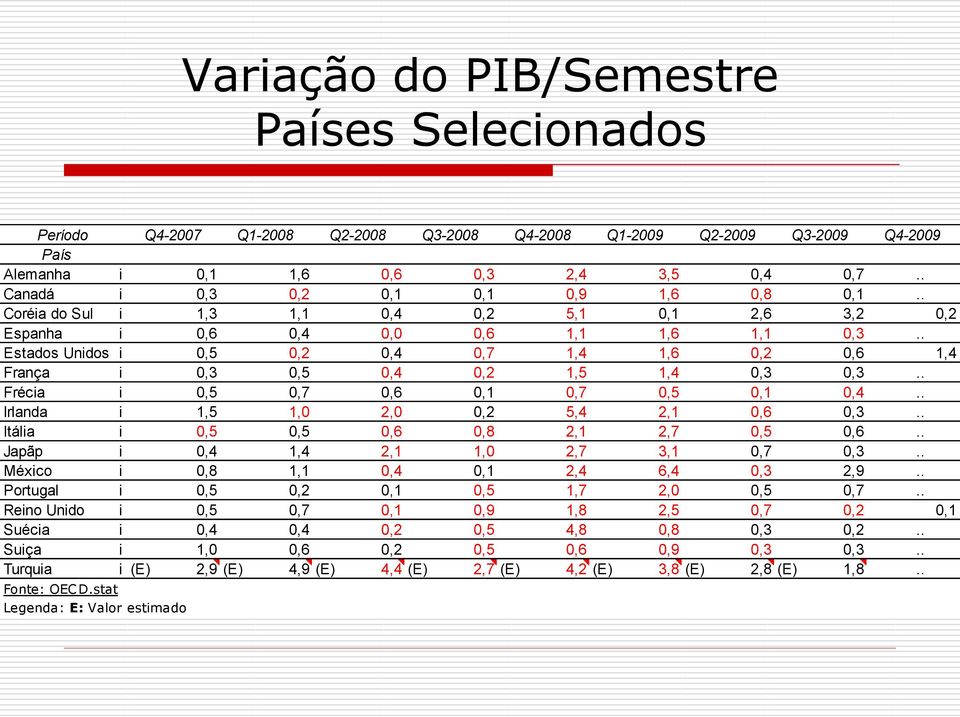 Variação do PIB/Semestre
Países Selecionados

| Período | | Q4-2007 | Q1-2008 | Q2-2008 | Q3-2008 | Q4-2008 | Q1-2009 | Q2-2009 | Q3-2009 | Q4-2009 |
|---|---|---|---|---|---|---|---|---|---|---|
| País | | | | | | | | | | |
| Alemanha | i | 0,1 | 1,6 | 0,6 | 0,3 | 2,4 | 3,5 | 0,4 | 0,7 | .. |
| Canadá | i | 0,3 | 0,2 | 0,1 | 0,1 | 0,9 | 1,6 | 0,8 | 0,1 | .. |
| Coréia do Sul | i | 1,3 | 1,1 | 0,4 | 0,2 | 5,1 | 0,1 | 2,6 | 3,2 | 0,2 |
| Espanha | i | 0,6 | 0,4 | 0,0 | 0,6 | 1,1 | 1,6 | 1,1 | 0,3 | .. |
| Estados Unidos | i | 0,5 | 0,2 | 0,4 | 0,7 | 1,4 | 1,6 | 0,2 | 0,6 | 1,4 |
| França | i | 0,3 | 0,5 | 0,4 | 0,2 | 1,5 | 1,4 | 0,3 | 0,3 | .. |
| Frécia | i | 0,5 | 0,7 | 0,6 | 0,1 | 0,7 | 0,5 | 0,1 | 0,4 | .. |
| Irlanda | i | 1,5 | 1,0 | 2,0 | 0,2 | 5,4 | 2,1 | 0,6 | 0,3 | .. |
| Itália | i | 0,5 | 0,5 | 0,6 | 0,8 | 2,1 | 2,7 | 0,5 | 0,6 | .. |
| Japãp | i | 0,4 | 1,4 | 2,1 | 1,0 | 2,7 | 3,1 | 0,7 | 0,3 | .. |
| México | i | 0,8 | 1,1 | 0,4 | 0,1 | 2,4 | 6,4 | 0,3 | 2,9 | .. |
| Portugal | i | 0,5 | 0,2 | 0,1 | 0,5 | 1,7 | 2,0 | 0,5 | 0,7 | .. |
| Reino Unido | i | 0,5 | 0,7 | 0,1 | 0,9 | 1,8 | 2,5 | 0,7 | 0,2 | 0,1 |
| Suécia | i | 0,4 | 0,4 | 0,2 | 0,5 | 4,8 | 0,8 | 0,3 | 0,2 | .. |
| Suiça | i | 1,0 | 0,6 | 0,2 | 0,5 | 0,6 | 0,9 | 0,3 | 0,3 | .. |
| Turquia | i (E) | 2,9 (E) | 4,9 (E) | 4,4 (E) | 2,7 (E) | 4,2 (E) | 3,8 (E) | 2,8 (E) | 1,8 | .. |

Fonte: OECD.stat
Legenda: E: Valor estimado